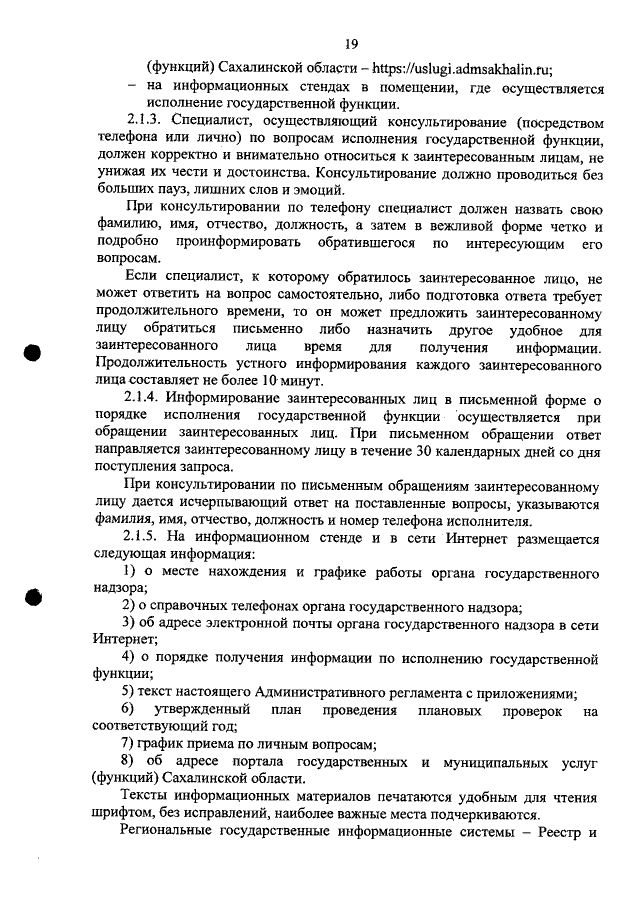 19

(функций) Сахалинской области – https://uslugi.admsakhalin.ru;
– на информационных стендах в помещении, где осуществляется исполнение государственной функции.

2.1.3. Специалист, осуществляющий консультирование (посредством телефона или лично) по вопросам исполнения государственной функции, должен корректно и внимательно относиться к заинтересованным лицам, не унижая их чести и достоинства. Консультирование должно проводиться без больших пауз, лишних слов и эмоций.

При консультировании по телефону специалист должен назвать свою фамилию, имя, отчество, должность, а затем в вежливой форме четко и подробно проинформировать обратившегося по интересующим его вопросам.

Если специалист, к которому обратилось заинтересованное лицо, не может ответить на вопрос самостоятельно, либо подготовка ответа требует продолжительного времени, то он может предложить заинтересованному лицу обратиться письменно либо назначить другое удобное для заинтересованного лица время для получения информации. Продолжительность устного информирования каждого заинтересованного лица составляет не более 10 минут.

2.1.4. Информирование заинтересованных лиц в письменной форме о порядке исполнения государственной функции осуществляется при обращении заинтересованных лиц. При письменном обращении ответ направляется заинтересованному лицу в течение 30 календарных дней со дня поступления запроса.

При консультировании по письменным обращениям заинтересованному лицу дается исчерпывающий ответ на поставленные вопросы, указываются фамилия, имя, отчество, должность и номер телефона исполнителя.

2.1.5. На информационном стенде и в сети Интернет размещается следующая информация:

1) о месте нахождения и графике работы органа государственного надзора;

2) о справочных телефонах органа государственного надзора;

3) об адресе электронной почты органа государственного надзора в сети Интернет;

4) о порядке получения информации по исполнению государственной функции;

5) текст настоящего Административного регламента с приложениями;

6) утвержденный план проведения плановых проверок на соответствующий год;

7) график приема по личным вопросам;

8) об адресе портала государственных и муниципальных услуг (функций) Сахалинской области.

Тексты информационных материалов печатаются удобным для чтения шрифтом, без исправлений, наиболее важные места подчеркиваются.

Региональные государственные информационные системы – Реестр и